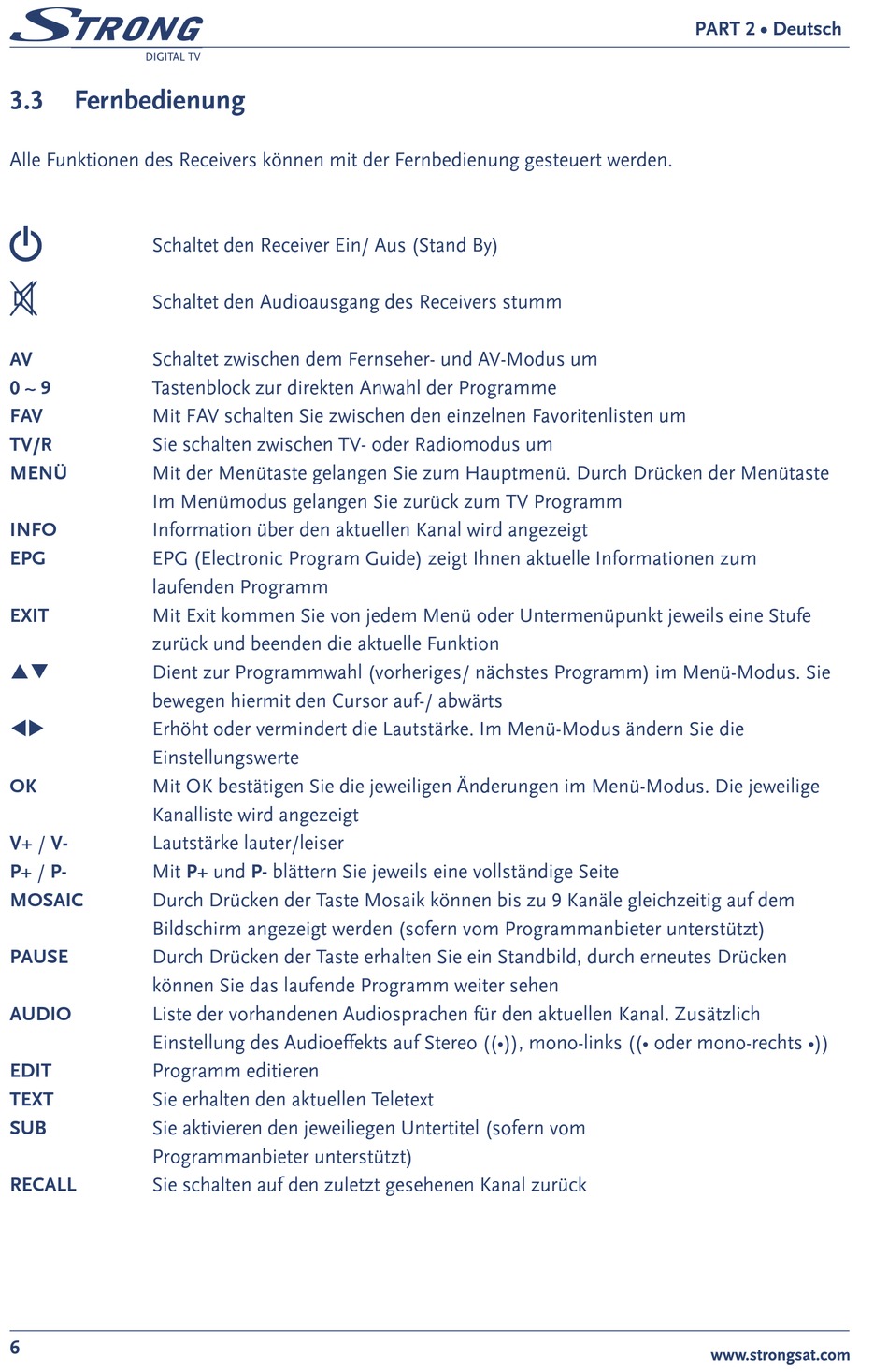 STRONG
DIGITAL TV

PART 2 • Deutsch

3.3 Fernbedienung

Alle Funktionen des Receivers können mit der Fernbedienung gesteuert werden.

Schaltet den Receiver Ein/ Aus (Stand By)

Schaltet den Audioausgang des Receivers stumm

AV Schaltet zwischen dem Fernseher- und AV-Modus um
0 ~ 9 Tastenblock zur direkten Anwahl der Programme
FAV Mit FAV schalten Sie zwischen den einzelnen Favoritenlisten um
TV/R Sie schalten zwischen TV- oder Radiomodus um
MENÜ Mit der Menütaste gelangen Sie zum Hauptmenü. Durch Drücken der Menütaste Im Menümodus gelangen Sie zurück zum TV Programm
INFO Information über den aktuellen Kanal wird angezeigt
EPG EPG (Electronic Program Guide) zeigt Ihnen aktuelle Informationen zum laufenden Programm
EXIT Mit Exit kommen Sie von jedem Menü oder Untermenüpunkt jeweils eine Stufe zurück und beenden die aktuelle Funktion
▲▼ Dient zur Programmwahl (vorheriges/ nächstes Programm) im Menü-Modus. Sie bewegen hiermit den Cursor auf-/ abwärts
◀▶ Erhöht oder vermindert die Lautstärke. Im Menü-Modus ändern Sie die Einstellungswerte
OK Mit OK bestätigen Sie die jeweiligen Änderungen im Menü-Modus. Die jeweilige Kanalliste wird angezeigt
V+ / V- Lautstärke lauter/leiser
P+ / P- Mit P+ und P- blättern Sie jeweils eine vollständige Seite
MOSAIC Durch Drücken der Taste Mosaik können bis zu 9 Kanäle gleichzeitig auf dem Bildschirm angezeigt werden (sofern vom Programmanbieter unterstützt)
PAUSE Durch Drücken der Taste erhalten Sie ein Standbild, durch erneutes Drücken können Sie das laufende Programm weiter sehen
AUDIO Liste der vorhandenen Audiosprachen für den aktuellen Kanal. Zusätzlich Einstellung des Audioeffekts auf Stereo ((•)), mono-links ((• oder mono-rechts •))
EDIT Programm editieren
TEXT Sie erhalten den aktuellen Teletext
SUB Sie aktivieren den jeweiligen Untertitel (sofern vom Programmanbieter unterstützt)
RECALL Sie schalten auf den zuletzt gesehenen Kanal zurück

6

www.strongsat.com